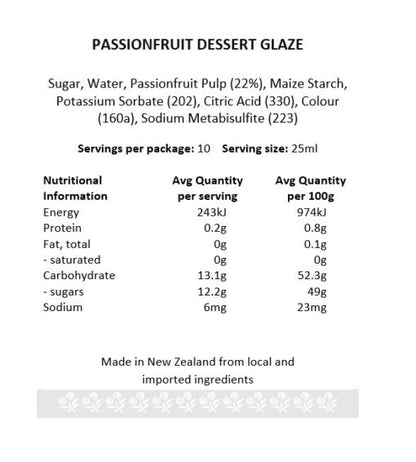 PASSIONFRUIT DESSERT GLAZE

Sugar, Water, Passionfruit Pulp (22%), Maize Starch, Potassium Sorbate (202), Citric Acid (330), Colour (160a), Sodium Metabisulfite (223)

Servings per package: 10  Serving size: 25ml

| Nutritional Information | Avg Quantity per serving | Avg Quantity per 100g |
|---|---|---|
| Energy | 243kJ | 974kJ |
| Protein | 0.2g | 0.8g |
| Fat, total | 0g | 0.1g |
| - saturated | 0g | 0g |
| Carbohydrate | 13.1g | 52.3g |
| - sugars | 12.2g | 49g |
| Sodium | 6mg | 23mg |

Made in New Zealand from local and imported ingredients